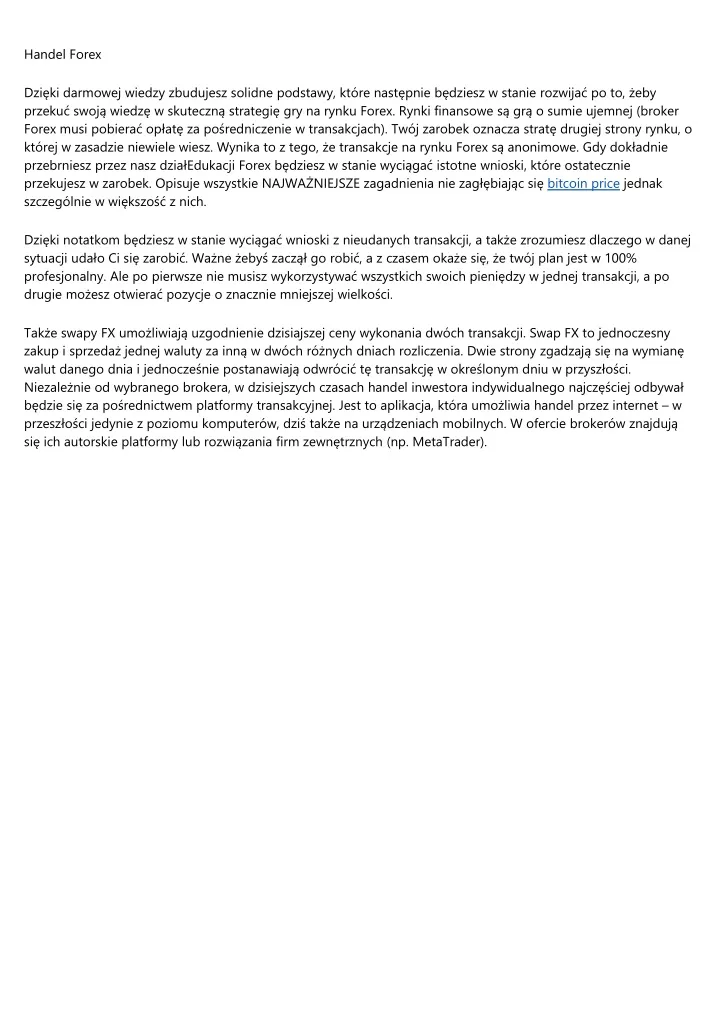 Handel Forex

Dzięki darmowej wiedzy zbudujesz solidne podstawy, które następnie będziesz w stanie rozwijać po to, żeby przekuć swoją wiedzę w skuteczną strategię gry na rynku Forex. Rynki finansowe są grą o sumie ujemnej (broker Forex musi pobierać opłatę za pośredniczenie w transakcjach). Twój zarobek oznacza stratę drugiej strony rynku, o której w zasadzie niewiele wiesz. Wynika to z tego, że transakcje na rynku Forex są anonimowe. Gdy dokładnie przebrniesz przez nasz działEdukacji Forex będziesz w stanie wyciągać istotne wnioski, które ostatecznie przekujesz w zarobek. Opisuje wszystkie NAJWAŻNIEJSZE zagadnienia nie zagłębiając się bitcoin price jednak szczególnie w większość z nich.

Dzięki notatkom będziesz w stanie wyciągać wnioski z nieudanych transakcji, a także zrozumiesz dlaczego w danej sytuacji udało Ci się zarobić. Ważne żebyś zaczął go robić, a z czasem okaże się, że twój plan jest w 100% profesjonalny. Ale po pierwsze nie musisz wykorzystywać wszystkich swoich pieniędzy w jednej transakcji, a po drugie możesz otwierać pozycje o znacznie mniejszej wielkości.

Także swapy FX umożliwiają uzgodnienie dzisiajszej ceny wykonania dwóch transakcji. Swap FX to jednoczesny zakup i sprzedaż jednej waluty za inną w dwóch różnych dniach rozliczenia. Dwie strony zgadzają się na wymianę walut danego dnia i jednocześnie postanawiają odwrócić tę transakcję w określonym dniu w przyszłości. Niezależnie od wybranego brokera, w dzisiejszych czasach handel inwestora indywidualnego najczęściej odbywał będzie się za pośrednictwem platformy transakcyjnej. Jest to aplikacja, która umożliwia handel przez internet – w przeszłości jedynie z poziomu komputerów, dziś także na urządzeniach mobilnych. W ofercie brokerów znajdują się ich autorskie platformy lub rozwiązania firm zewnętrznych (np. MetaTrader).